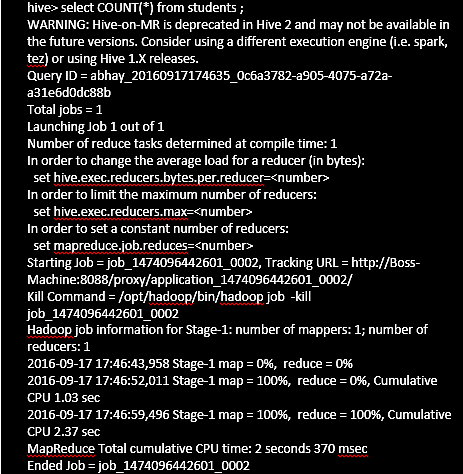 hive> select COUNT(*) from students ;
WARNING: Hive-on-MR is deprecated in Hive 2 and may not be available in the future versions. Consider using a different execution engine (i.e. spark, tez) or using Hive 1.X releases.
Query ID = abhay_20160917174635_0c6a3782-a905-4075-a72a-a31e6d0dc88b
Total jobs = 1
Launching Job 1 out of 1
Number of reduce tasks determined at compile time: 1
In order to change the average load for a reducer (in bytes):
set hive.exec.reducers.bytes.per.reducer=<number>
In order to limit the maximum number of reducers:
set hive.exec.reducers.max=<number>
In order to set a constant number of reducers:
set mapreduce.job.reduces=<number>
Starting Job = job_1474096442601_0002, Tracking URL = http://Boss-Machine:8088/proxy/application_1474096442601_0002/
Kill Command = /opt/hadoop/bin/hadoop job -kill job_1474096442601_0002
Hadoop job information for Stage-1: number of mappers: 1; number of reducers: 1
2016-09-17 17:46:43,958 Stage-1 map = 0%, reduce = 0%
2016-09-17 17:46:52,011 Stage-1 map = 100%, reduce = 0%, Cumulative CPU 1.03 sec
2016-09-17 17:46:59,496 Stage-1 map = 100%, reduce = 100%, Cumulative CPU 2.37 sec
MapReduce Total cumulative CPU time: 2 seconds 370 msec
Ended Job = job_1474096442601_0002